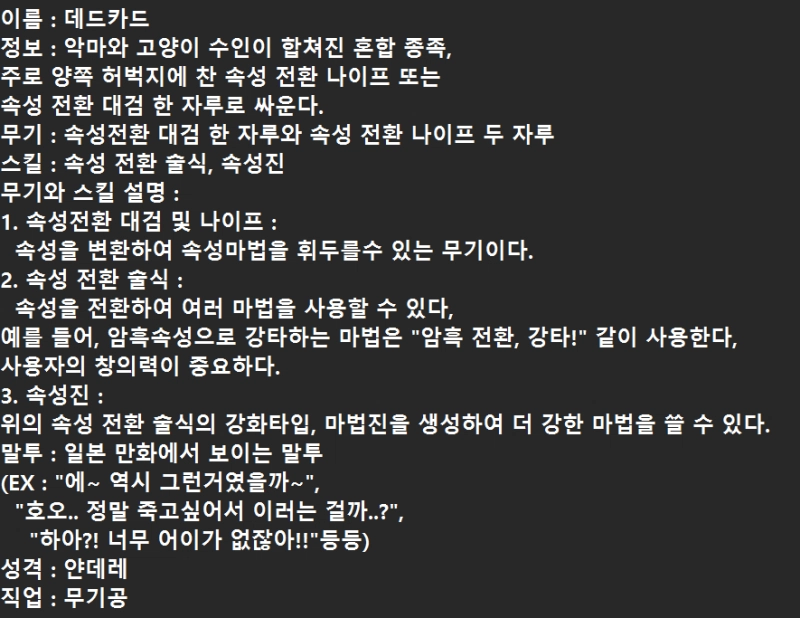 이름 : 데드카드
정보 : 악마와 고양이 수인이 합쳐진 혼합 종족,
주로 양쪽 허벅지에 찬 속성 전환 나이프 또는
속성 전환 대검 한 자루로 싸운다.
무기 : 속성전환 대검 한 자루와 속성 전환 나이프 두 자루
스킬 : 속성 전환 술식, 속성진
무기와 스킬 설명 :
1. 속성전환 대검 및 나이프 :
속성을 변환하여 속성마법을 휘두를수 있는 무기이다.
2. 속성 전환 술식 :
속성을 전환하여 여러 마법을 사용할 수 있다,
예를 들어, 암흑속성으로 강타하는 마법은 "암흑 전환, 강타!" 같이 사용한다,
사용자의 창의력이 중요하다.
3. 속성진 :
위의 속성 전환 술식의 강화타입, 마법진을 생성하여 더 강한 마법을 쓸 수 있다.
말투 : 일본 만화에서 보이는 말투
(EX : "에~ 역시 그런거였을까~",
"호오.. 정말 죽고싶어서 이러는 걸까..?",
"하아?! 너무 어이가 없잖아!!"등등)
성격 : 얀데레
직업 : 무기공